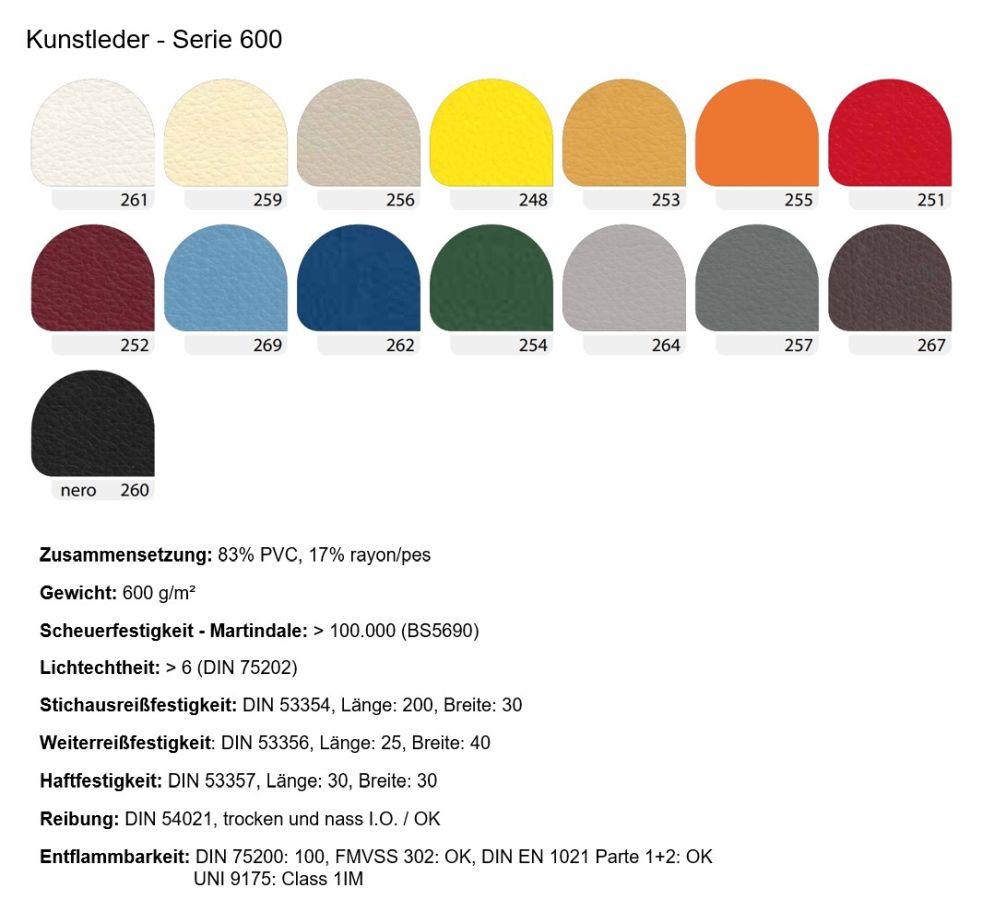 Kunstleder - Serie 600

261 259 256 248 253 255 251

252 269 262 254 264 257 267

nero 260

Zusammensetzung: 83% PVC, 17% rayon/pes

Gewicht: 600 g/m²

Scheuerfestigkeit - Martindale: > 100.000 (BS5690)

Lichtechtheit: > 6 (DIN 75202)

Stichausreißfestigkeit: DIN 53354, Länge: 200, Breite: 30

Weiterreißfestigkeit: DIN 53356, Länge: 25, Breite: 40

Haftfestigkeit: DIN 53357, Länge: 30, Breite: 30

Reibung: DIN 54021, trocken und nass I.O. / OK

Entflammbarkeit: DIN 75200: 100, FMVSS 302: OK, DIN EN 1021 Parte 1+2: OK
UNI 9175: Class 1IM